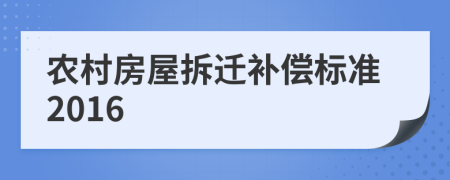 农村房屋拆迁补偿标准2016